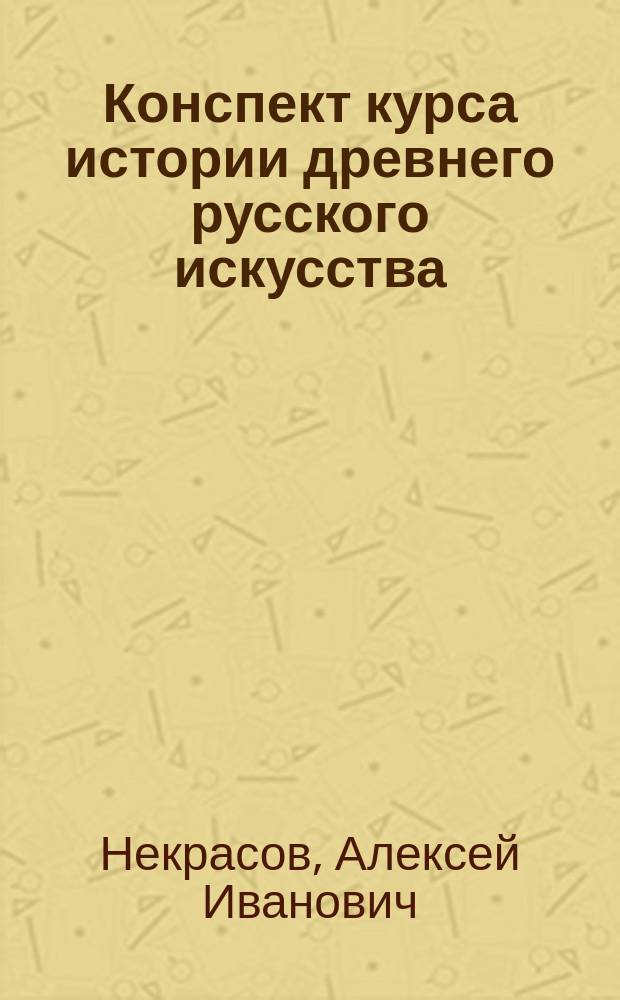 Конспект курса истории древнего русского искусства

Некрасов, Алексей Иванович